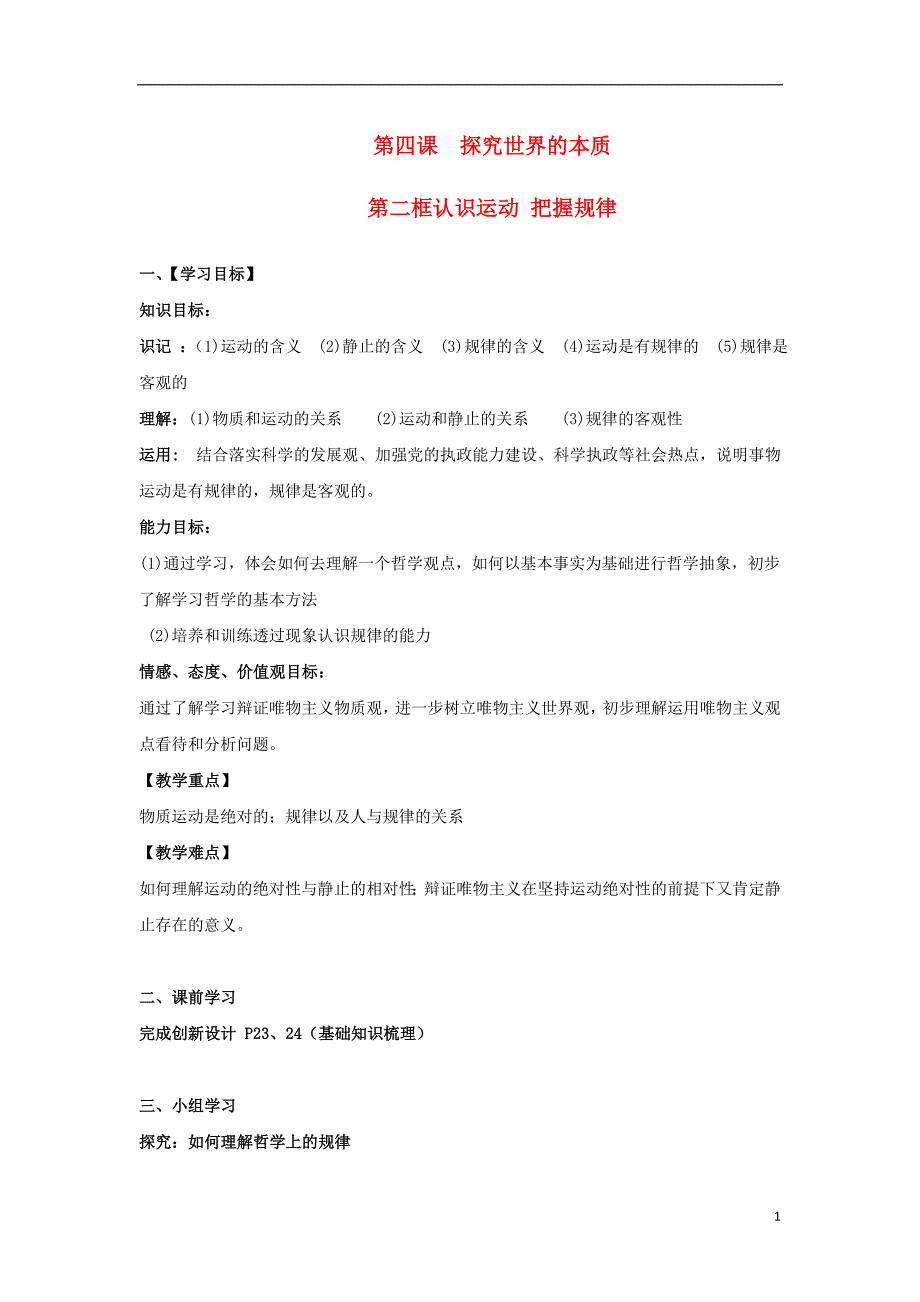 第四课 探究世界的本质

第二框认识运动 把握规律

一、【学习目标】

知识目标：

识记 ：(1)运动的含义 (2)静止的含义 (3)规律的含义 (4)运动是有规律的 (5)规律是客观的

理解：(1)物质和运动的关系 (2)运动和静止的关系 (3)规律的客观性

运用： 结合落实科学的发展观、加强党的执政能力建设、科学执政等社会热点，说明事物运动是有规律的，规律是客观的。

能力目标：

(1)通过学习，体会如何去理解一个哲学观点，如何以基本事实为基础进行哲学抽象，初步了解学习哲学的基本方法

(2)培养和训练透过现象认识规律的能力

情感、态度、价值观目标：

通过了解学习辩证唯物主义物质观，进一步树立唯物主义世界观，初步理解运用唯物主义观点看待和分析问题。

【教学重点】

物质运动是绝对的；规律以及人与规律的关系

【教学难点】

如何理解运动的绝对性与静止的相对性;辩证唯物主义在坚持运动绝对性的前提下又肯定静止存在的意义。

二、课前学习

完成创新设计 P23、24（基础知识梳理）

三、小组学习

探究：如何理解哲学上的规律

1